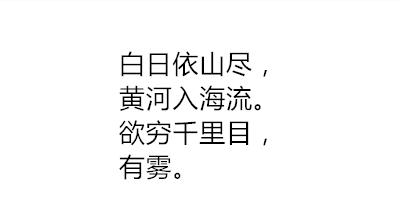 白日依山尽，
黄河入海流。
欲穷千里目，
有雾。